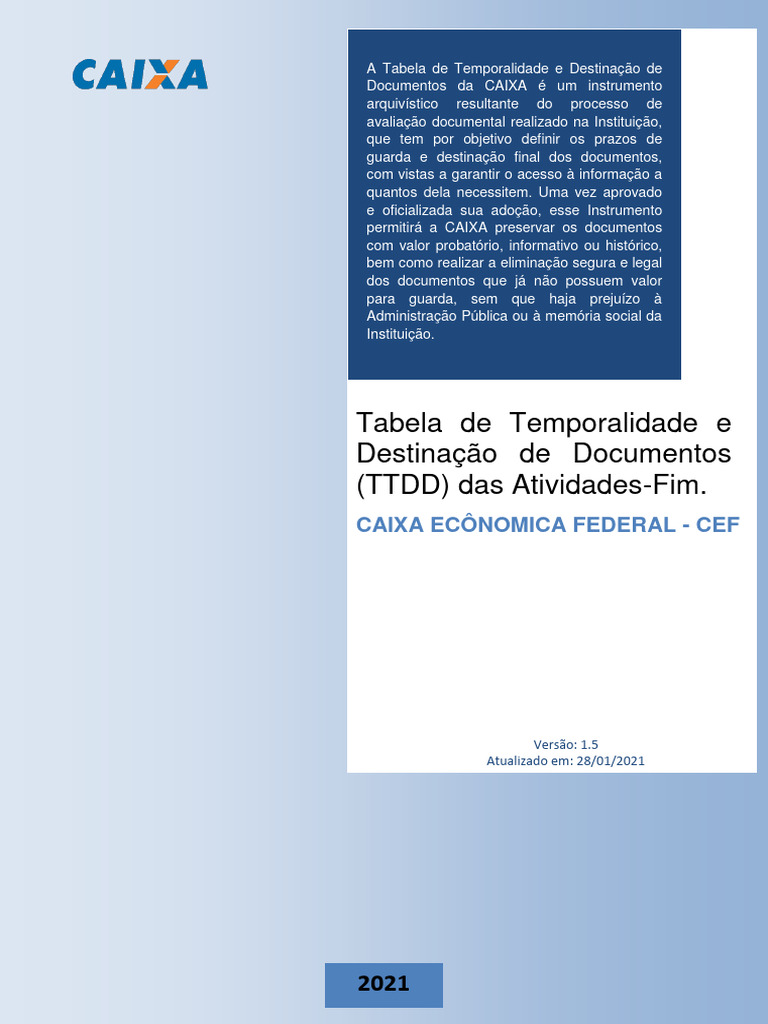 CAIXA

A Tabela de Temporalidade e Destinação de Documentos da CAIXA é um instrumento arquivístico resultante do processo de avaliação documental realizado na Instituição, que tem por objetivo definir os prazos de guarda e destinação final dos documentos, com vistas a garantir o acesso à informação a quantos dela necessitem. Uma vez aprovado e oficializada sua adoção, esse Instrumento permitirá a CAIXA preservar os documentos com valor probatório, informativo ou histórico, bem como realizar a eliminação segura e legal dos documentos que já não possuem valor para guarda, sem que haja prejuízo à Administração Pública ou à memória social da Instituição.

Tabela de Temporalidade e Destinação de Documentos (TTDD) das Atividades-Fim.

CAIXA ECÔNOMICA FEDERAL - CEF

Versão: 1.5
Atualizado em: 28/01/2021

2021